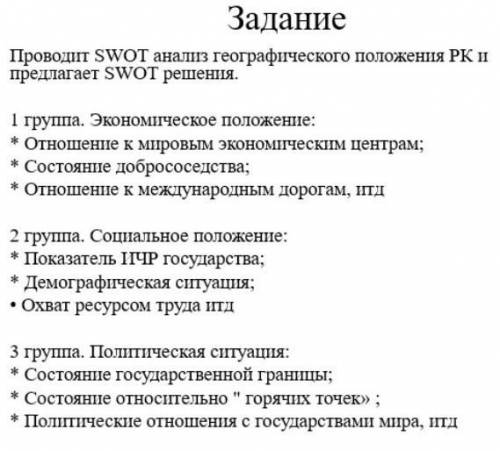 Задание

Проводит SWOT анализ географического положения РК и предлагает SWOT решения.

1 группа. Экономическое положение:
* Отношение к мировым экономическим центрам;
* Состояние добрососедства;
* Отношение к международным дорогам, итд

2 группа. Социальное положение:
* Показатель ИЧР государства;
* Демографическая ситуация;
• Охват ресурсом труда итд

3 группа. Политическая ситуация:
* Состояние государственной границы;
* Состояние относительно " горячих точек» ;
* Политические отношения с государствами мира, итд